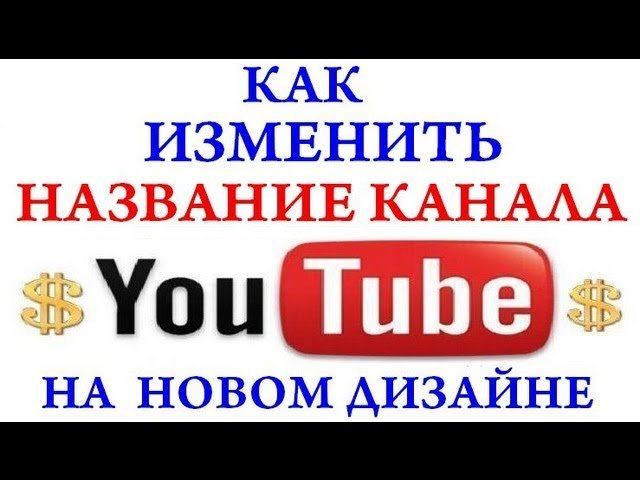 КАК
ИЗМЕНИТЬ
НАЗВАНИЕ КАНАЛА
$ YouTube $
НА НОВОМ ДИЗАЙНЕ